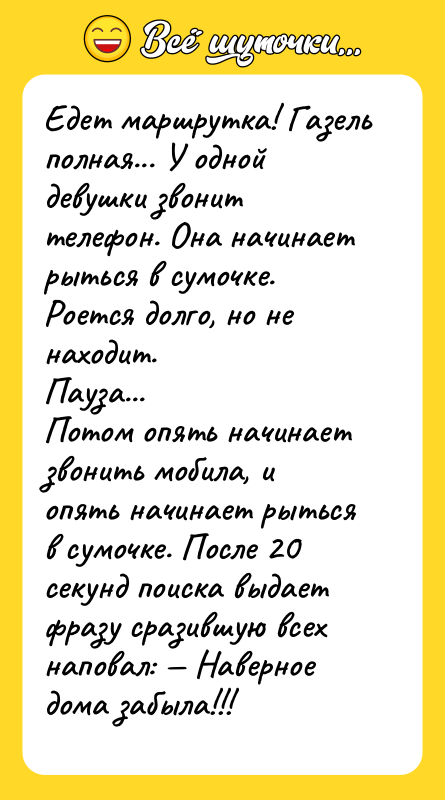 Всё шуточки...

Едет маршрутка! Газель полная... У одной девушки звонит телефон. Она начинает рыться в сумочке. Роется долго, но не находит.
Пауза...
Потом опять начинает звонить мобила, и опять начинает рыться в сумочке. После 20 секунд поиска выдает фразу сразившую всех наповал: — Наверное дома забыла!!!